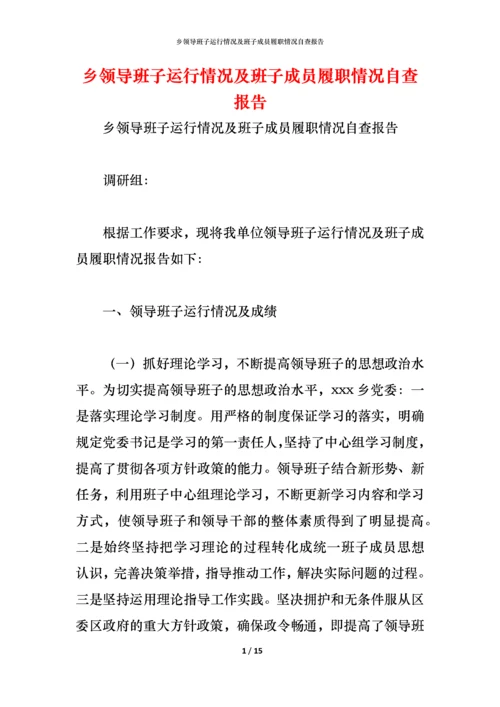 乡领导班子运行情况及班子成员履职情况自查报告

乡领导班子运行情况及班子成员履职情况自查报告

乡领导班子运行情况及班子成员履职情况自查报告

调研组:

根据工作要求，现将我单位领导班子运行情况及班子成员履职情况报告如下:

一、领导班子运行情况及成绩

（一）抓好理论学习，不断提高领导班子的思想政治水平。为切实提高领导班子的思想政治水平，xxx 乡党委：一是落实理论学习制度。用严格的制度保证学习的落实，明确规定党委书记是学习的第一责任人，坚持了中心组学习制度，提高了贯彻各项方针政策的能力。领导班子结合新形势、新任务，利用班子中心组理论学习，不断更新学习内容和学习方式，使领导班子和领导干部的整体素质得到了明显提高。二是始终坚持把学习理论的过程转化成统一班子成员思想认识，完善决策举措，指导推动工作，解决实际问题的过程。三是坚持运用理论指导工作实践。坚决拥护和无条件服从区委区政府的重大方针政策，确保政令畅通，即提高了领导班

1 / 15